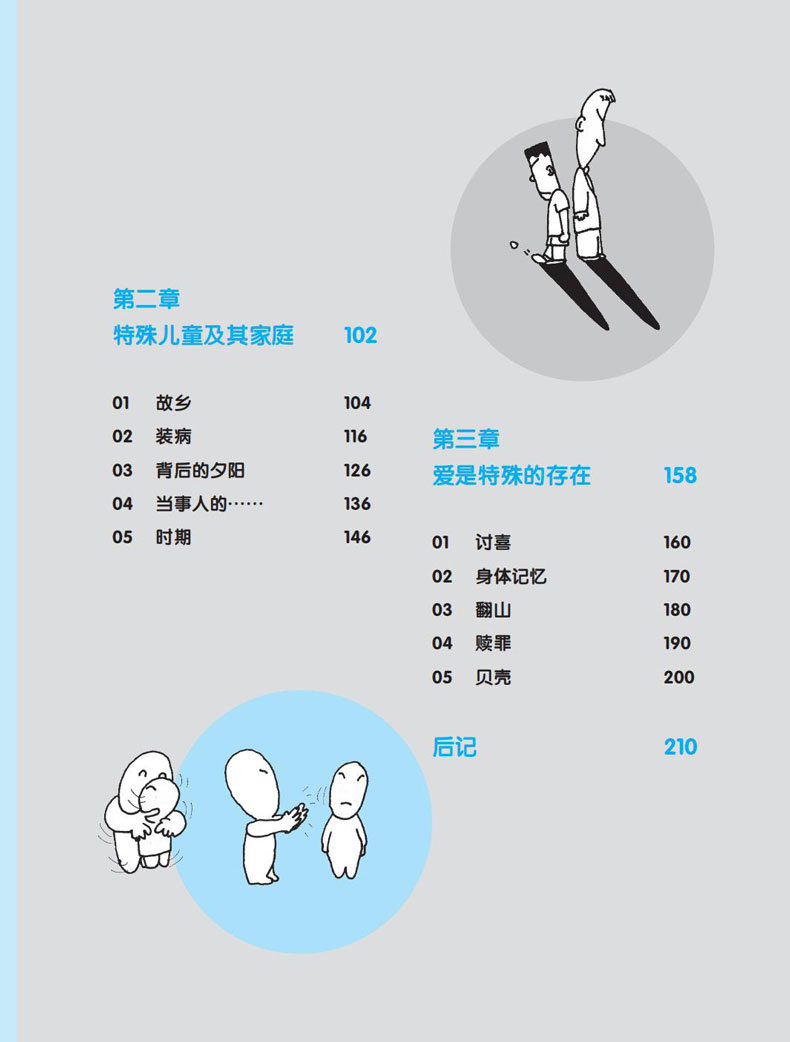 第二章
特殊儿童及其家庭 102

01 故乡 104
02 装病 116
03 背后的夕阳 126
04 当事人的…… 136
05 时期 146

第三章
爱是特殊的存在 158

01 讨喜 160
02 身体记忆 170
03 翻山 180
04 赎罪 190
05 贝壳 200

后记 210